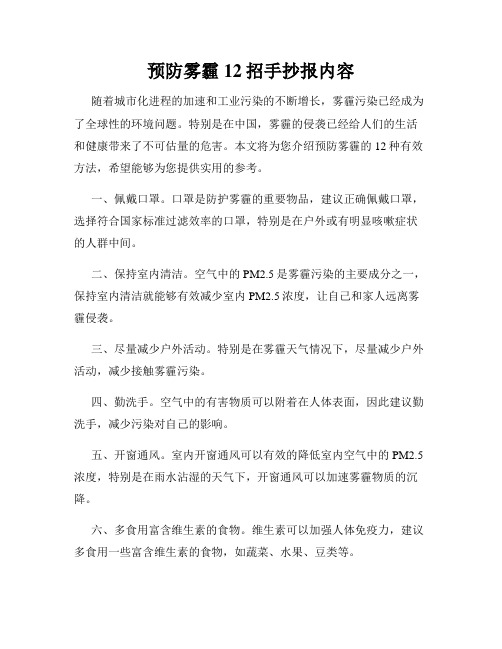 预防雾霾 12 招手抄报内容

随着城市化进程的加速和工业污染的不断增长，雾霾污染已经成为了全球性的环境问题。特别是在中国，雾霾的侵袭已经给人们的生活和健康带来了不可估量的危害。本文将为您介绍预防雾霾的 12 种有效方法，希望能够为您提供实用的参考。

一、佩戴口罩。口罩是防护雾霾的重要物品，建议正确佩戴口罩，选择符合国家标准过滤效率的口罩，特别是在户外或有明显咳嗽症状的人群中间。

二、保持室内清洁。空气中的 PM2.5 是雾霾污染的主要成分之一，保持室内清洁就能够有效减少室内 PM2.5 浓度，让自己和家人远离雾霾侵袭。

三、尽量减少户外活动。特别是在雾霾天气情况下，尽量减少户外活动，减少接触雾霾污染。

四、勤洗手。空气中的有害物质可以附着在人体表面，因此建议勤洗手，减少污染对自己的影响。

五、开窗通风。室内开窗通风可以有效的降低室内空气中的 PM2.5 浓度，特别是在雨水沾湿的天气下，开窗通风可以加速雾霾物质的沉降。

六、多食用富含维生素的食物。维生素可以加强人体免疫力，建议多食用一些富含维生素的食物，如蔬菜、水果、豆类等。